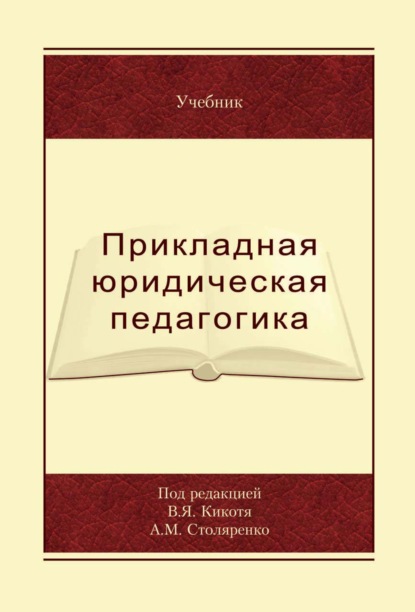 Учебник

Прикладная юридическая педагогика

Под редакцией
В.Я. Кикотя
А.М. Столяренко